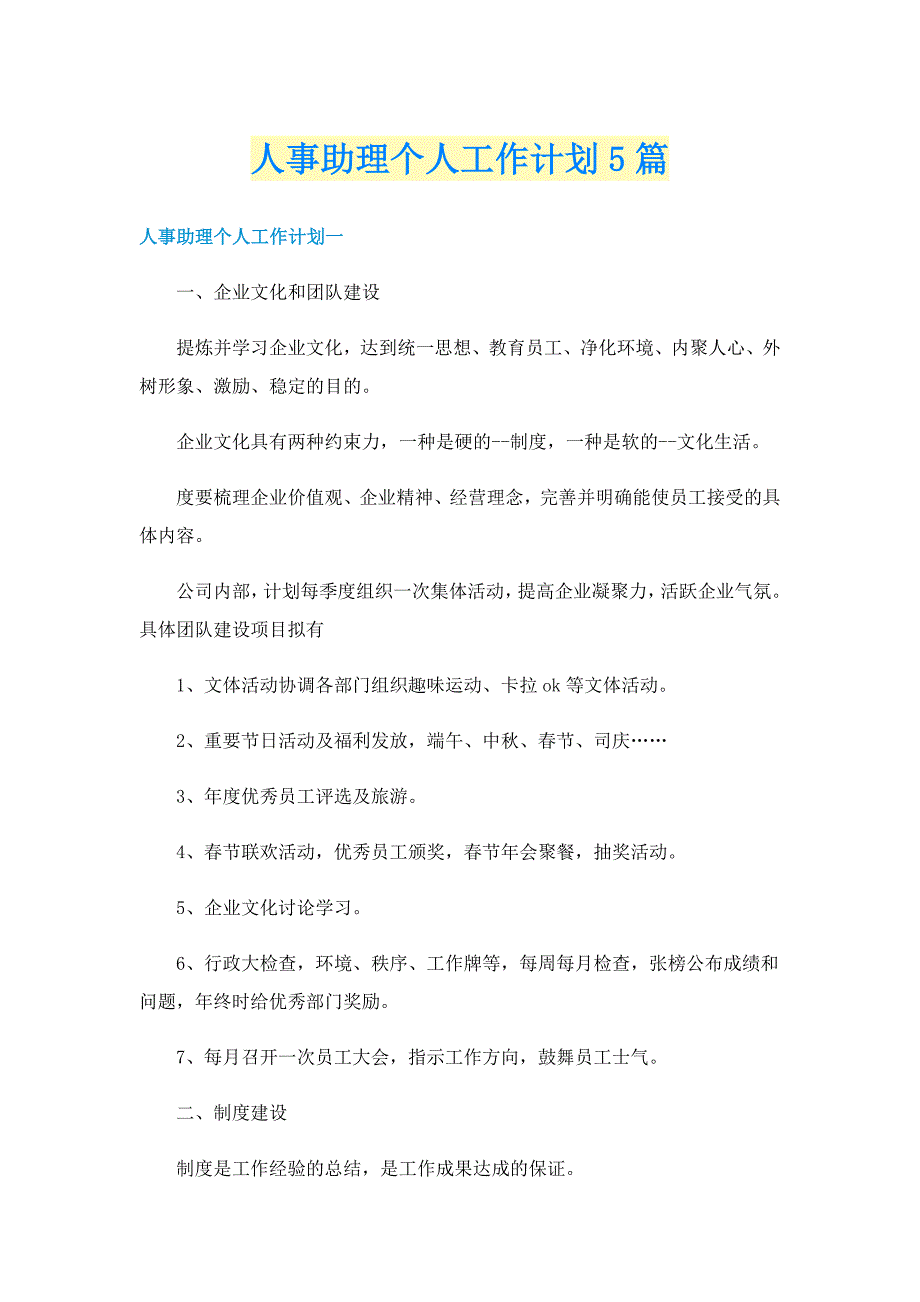 人事助理个人工作计划5篇

人事助理个人工作计划一

一、企业文化和团队建设

提炼并学习企业文化，达到统一思想、教育员工、净化环境、内聚人心、外树形象、激励、稳定的目的。

企业文化具有两种约束力，一种是硬的--制度，一种是软的--文化生活。

度要梳理企业价值观、企业精神、经营理念，完善并明确能使员工接受的具体内容。

公司内部，计划每季度组织一次集体活动，提高企业凝聚力，活跃企业气氛。具体团队建设项目拟有

1、文体活动协调各部门组织趣味运动、卡拉ok等文体活动。

2、重要节日活动及福利发放，端午、中秋、春节、司庆……

3、年度优秀员工评选及旅游。

4、春节联欢活动，优秀员工颁奖，春节年会聚餐，抽奖活动。

5、企业文化讨论学习。

6、行政大检查，环境、秩序、工作牌等，每周每月检查，张榜公布成绩和问题，年终时给优秀部门奖励。

7、每月召开一次员工大会，指示工作方向，鼓舞员工士气。

二、制度建设

制度是工作经验的总结，是工作成果达成的保证。